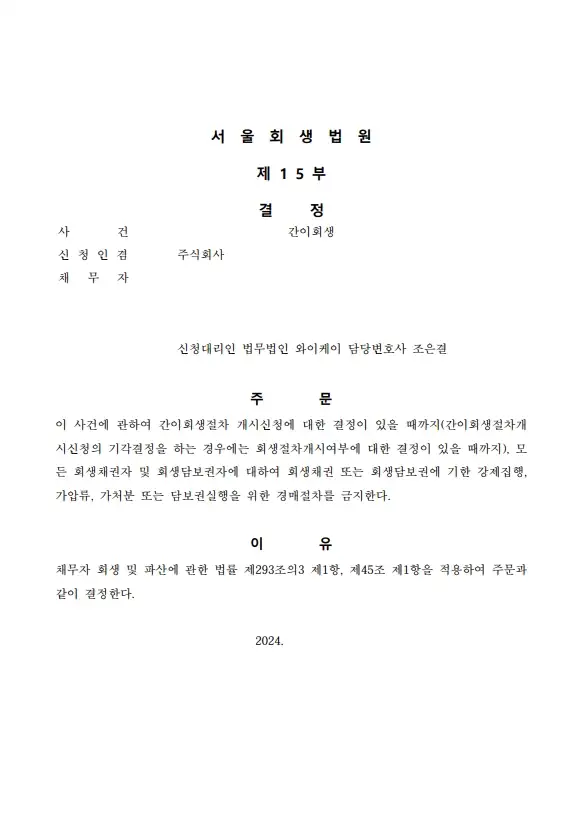 서 울 회 생 법 원

제 1 5 부

결 정

사 건 간이회생

신 청 인 겸 주식회사

채 무 자

신청대리인 법무법인 와이케이 담당변호사 조은결

주 문

이 사건에 관하여 간이회생절차 개시신청에 대한 결정이 있을 때까지(간이회생절차개시신청의 기각결정을 하는 경우에는 회생절차개시여부에 대한 결정이 있을 때까지), 모든 회생채권자 및 회생담보권자에 대하여 회생채권 또는 회생담보권에 기한 강제집행, 가압류, 가처분 또는 담보권실행을 위한 경매절차를 금지한다.

이 유

채무자 회생 및 파산에 관한 법률 제293조의3 제1항, 제45조 제1항을 적용하여 주문과 같이 결정한다.

2024.